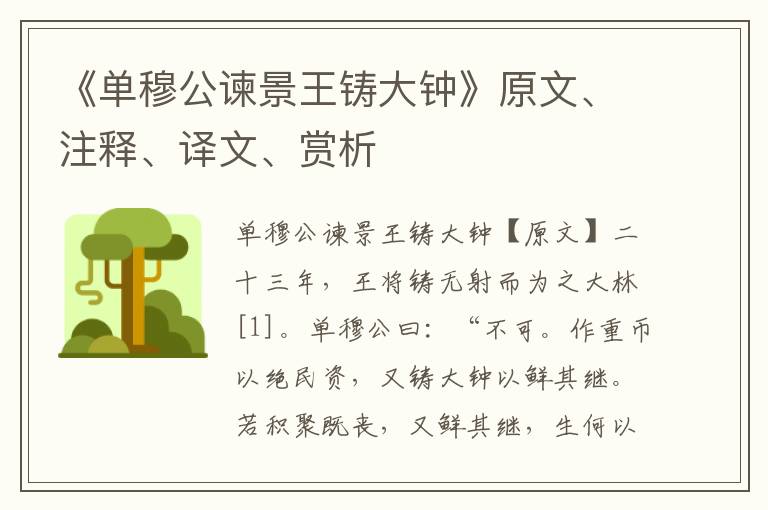 《单穆公谏景王铸大钟》原文、注释、译文、赏析

单穆公谏景王铸大钟【原文】二十三年，王将铸无射而为之大林[1]。单穆公曰：“不可。作重币以绝民资，又铸大钟以鲜其继。若积聚既丧，又鲜其继，生何以